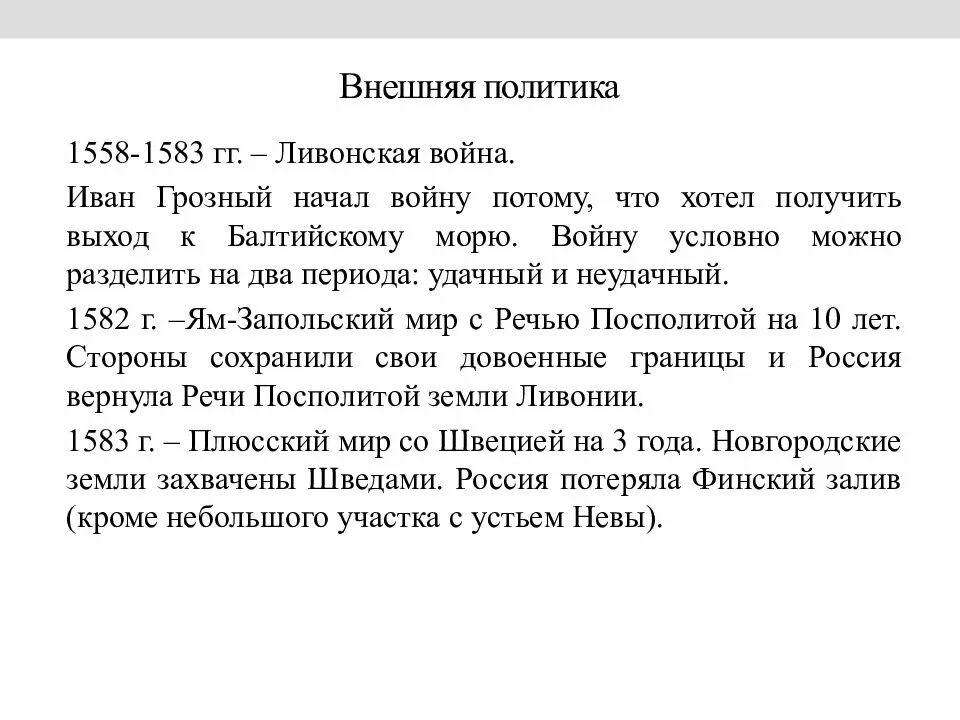 Внешняя политика

1558-1583 гг. – Ливонская война.

Иван Грозный начал войну потому, что хотел получить выход к Балтийскому морю. Войну условно можно разделить на два периода: удачный и неудачный.

1582 г. –Ям-Запольский мир с Речью Посполитой на 10 лет. Стороны сохранили свои довоенные границы и Россия вернула Речи Посполитой земли Ливонии.

1583 г. – Плюсский мир со Швецией на 3 года. Новгородские земли захвачены Шведами. Россия потеряла Финский залив (кроме небольшого участка с устьем Невы).